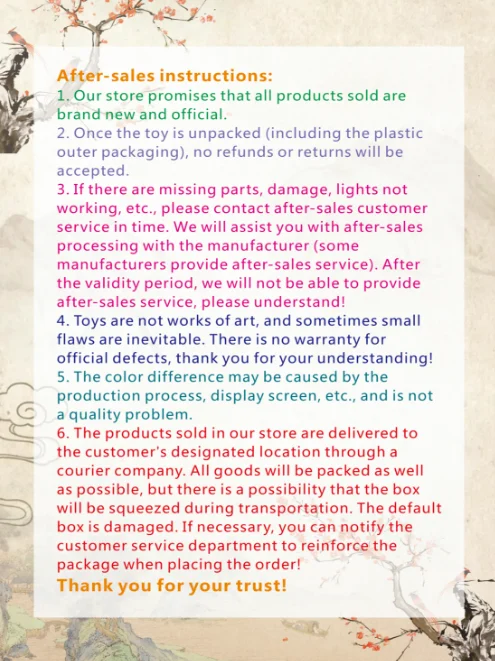 After-sales instructions:

1. Our store promises that all products sold are brand new and official.

2. Once the toy is unpacked (including the plastic outer packaging), no refunds or returns will be accepted.

3. If there are missing parts, damage, lights not working, etc., please contact after-sales customer service in time. We will assist you with after-sales processing with the manufacturer (some manufacturers provide after-sales service). After the validity period, we will not be able to provide after-sales service, please understand!

4. Toys are not works of art, and sometimes small flaws are inevitable. There is no warranty for official defects, thank you for your understanding!

5. The color difference may be caused by the production process, display screen, etc., and is not a quality problem.

6. The products sold in our store are delivered to the customer's designated location through a courier company. All goods will be packed as well as possible, but there is a possibility that the box will be squeezed during transportation. The default box is damaged. If necessary, you can notify the customer service department to reinforce the package when placing the order!

Thank you for your trust!